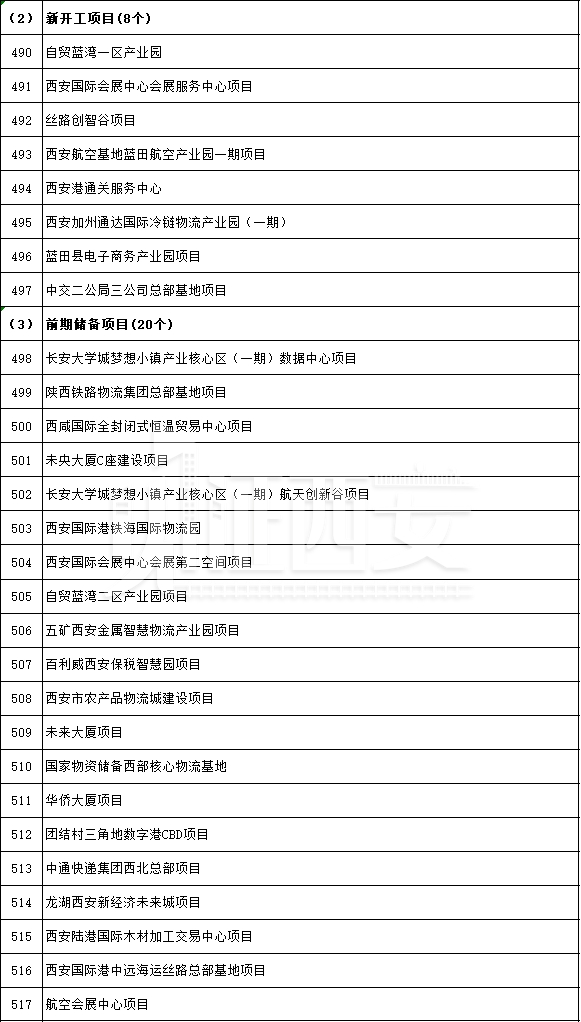 | （2） | 新开工项目（8个） |
|---|---|
| 490 | 自贸蓝湾一区产业园 |
| 491 | 西安国际会展中心会展服务中心项目 |
| 492 | 丝路创智谷项目 |
| 493 | 西安航空基地蓝田航空产业园一期项目 |
| 494 | 西安港通关服务中心 |
| 495 | 西安加州通达国际冷链物流产业园（一期） |
| 496 | 蓝田县电子商务产业园项目 |
| 497 | 中交二公局三公司总部基地项目 |
| （3） | 前期储备项目（20个） |
| 498 | 长安大学城梦想小镇产业核心区（一期）数据中心项目 |
| 499 | 陕西铁路物流集团总部基地项目 |
| 500 | 西咸国际全封闭式恒温贸易中心项目 |
| 501 | 未央大厦C座建设项目 |
| 502 | 长安大学城梦想小镇产业核心区（一期）航天创新谷项目 |
| 503 | 西安国际港铁海国际物流园 |
| 504 | 西安国际会展中心会展第二空间项目 |
| 505 | 自贸蓝湾二区产业园项目 |
| 506 | 五矿西安金属智慧物流产业园项目 |
| 507 | 百利威西安保税智慧园项目 |
| 508 | 西安市农产品物流城建设项目 |
| 509 | 未来大厦项目 |
| 510 | 国家物资储备西部核心物流基地 |
| 511 | 华侨大厦项目 |
| 512 | 团结村三角地数字港CBD项目 |
| 513 | 中通快递集团西北总部项目 |
| 514 | 龙湖西安新经济未来城项目 |
| 515 | 西安陆港国际木材加工交易中心项目 |
| 516 | 西安国际港中远海运丝路总部基地项目 |
| 517 | 航空会展中心项目 |